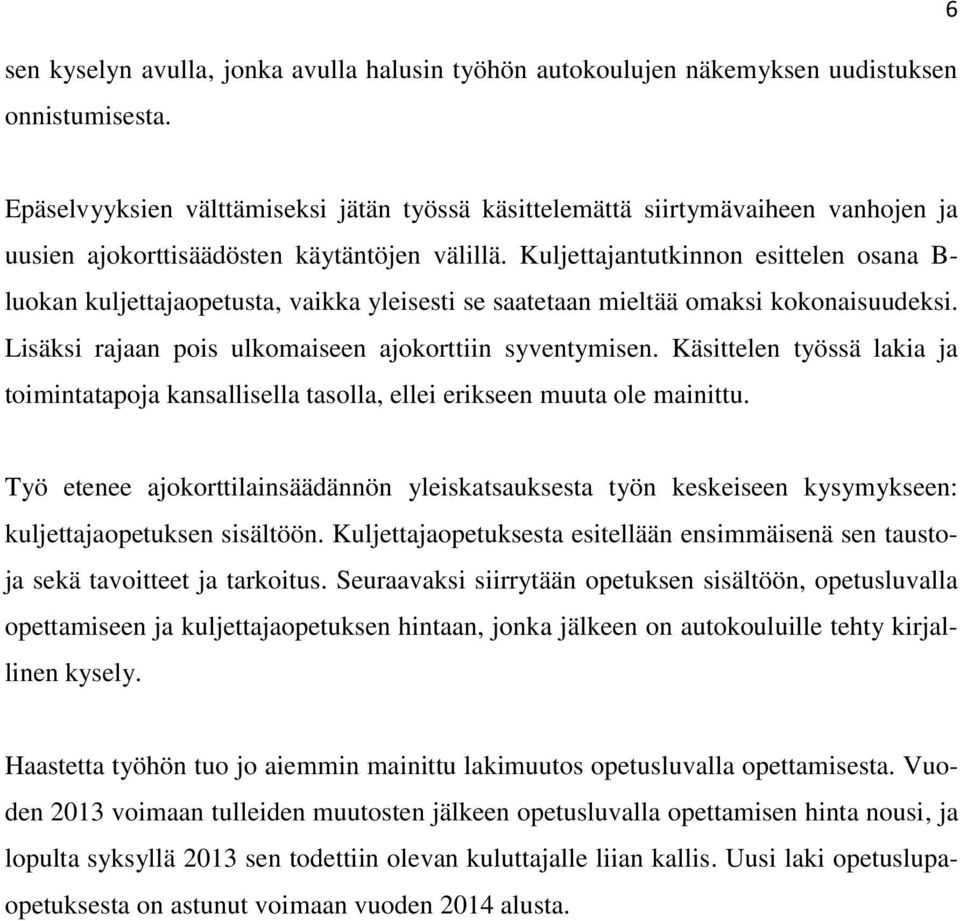 6

sen kyselyn avulla, jonka avulla halusin työhön autokoulujen näkemyksen uudistuksen onnistumisesta.

Epäselvyyksien välttämiseksi jätän työssä käsittelemättä siirtymävaiheen vanhojen ja uusien ajokorttisäädösten käytäntöjen välillä. Kuljettajantutkinnon esittelen osana B-luokan kuljettajaopetusta, vaikka yleisesti se saatetaan mieltää omaksi kokonaisuudeksi. Lisäksi rajaan pois ulkomaiseen ajokorttiin syventymisen. Käsittelen työssä lakia ja toimintatapoja kansallisella tasolla, ellei erikseen muuta ole mainittu.

Työ etenee ajokorttilainsäädännön yleiskatsauksesta työn keskeiseen kysymykseen: kuljettajaopetuksen sisältöön. Kuljettajaopetuksesta esitellään ensimmäisenä sen taustoja sekä tavoitteet ja tarkoitus. Seuraavaksi siirrytään opetuksen sisältöön, opetusluvalla opettamiseen ja kuljettajaopetuksen hintaan, jonka jälkeen on autokouluille tehty kirjallinen kysely.

Haastetta työhön tuo jo aiemmin mainittu lakimuutos opetusluvalla opettamisesta. Vuoden 2013 voimaan tulleiden muutosten jälkeen opetusluvalla opettamisen hinta nousi, ja lopulta syksyllä 2013 sen todettiin olevan kuluttajalle liian kallis. Uusi laki opetuslupaopetuksesta on astunut voimaan vuoden 2014 alusta.